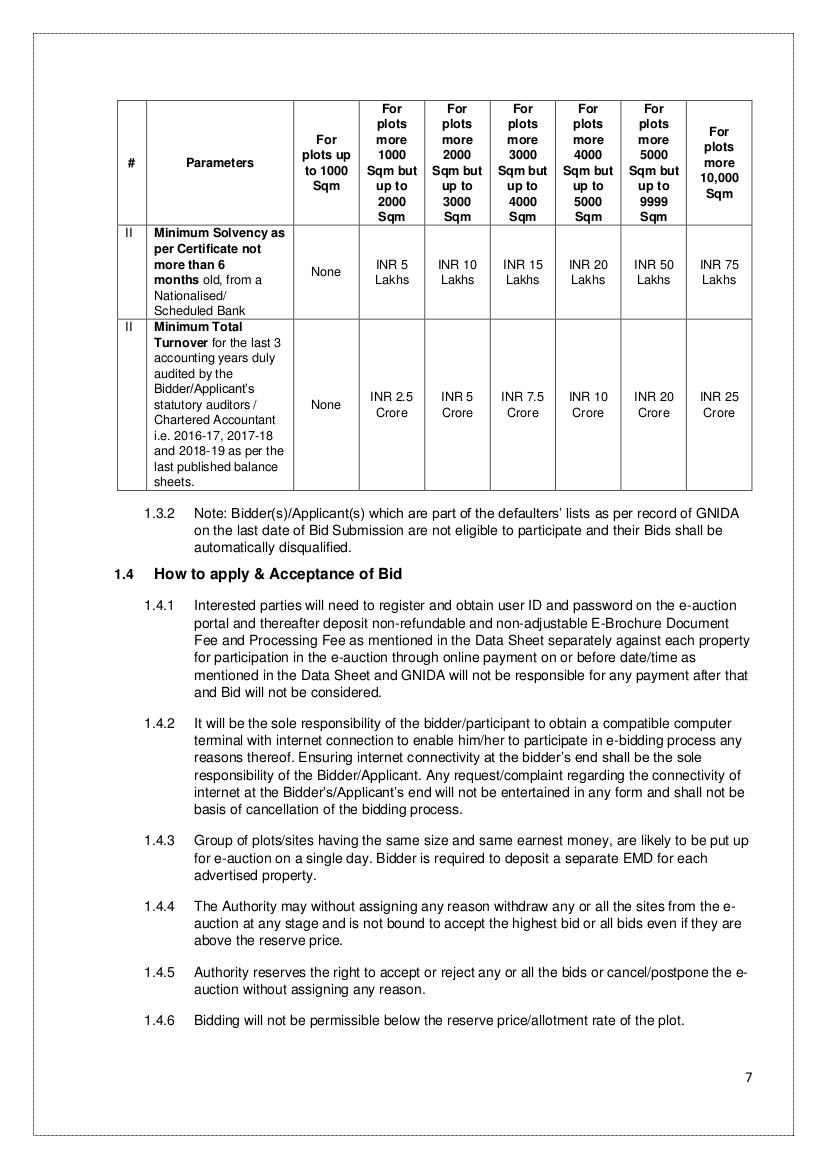 | # | Parameters | For plots up to 1000 Sqm | For plots more 1000 Sqm but up to 2000 Sqm | For plots more 2000 Sqm but up to 3000 Sqm | For plots more 3000 Sqm but up to 4000 Sqm | For plots more 4000 Sqm but up to 5000 Sqm | For plots more 5000 Sqm but up to 9999 Sqm | For plots more 10,000 Sqm |
|---|---|---|---|---|---|---|---|---|
| II | Minimum Solvency as per Certificate not more than 6 months old, from a Nationalised/ Scheduled Bank | None | INR 5 Lakhs | INR 10 Lakhs | INR 15 Lakhs | INR 20 Lakhs | INR 50 Lakhs | INR 75 Lakhs |
| II | Minimum Total Turnover for the last 3 accounting years duly audited by the Bidder/Applicant's statutory auditors / Chartered Accountant i.e. 2016-17, 2017-18 and 2018-19 as per the last published balance sheets. | None | INR 2.5 Crore | INR 5 Crore | INR 7.5 Crore | INR 10 Crore | INR 20 Crore | INR 25 Crore |

1.3.2 Note: Bidder(s)/Applicant(s) which are part of the defaulters' lists as per record of GNIDA on the last date of Bid Submission are not eligible to participate and their Bids shall be automatically disqualified.

1.4 How to apply & Acceptance of Bid

1.4.1 Interested parties will need to register and obtain user ID and password on the e-auction portal and thereafter deposit non-refundable and non-adjustable E-Brochure Document Fee and Processing Fee as mentioned in the Data Sheet separately against each property for participation in the e-auction through online payment on or before date/time as mentioned in the Data Sheet and GNIDA will not be responsible for any payment after that and Bid will not be considered.

1.4.2 It will be the sole responsibility of the bidder/participant to obtain a compatible computer terminal with internet connection to enable him/her to participate in e-bidding process any reasons thereof. Ensuring internet connectivity at the bidder's end shall be the sole responsibility of the Bidder/Applicant. Any request/complaint regarding the connectivity of internet at the Bidder's/Applicant's end will not be entertained in any form and shall not be basis of cancellation of the bidding process.

1.4.3 Group of plots/sites having the same size and same earnest money, are likely to be put up for e-auction on a single day. Bidder is required to deposit a separate EMD for each advertised property.

1.4.4 The Authority may without assigning any reason withdraw any or all the sites from the e-auction at any stage and is not bound to accept the highest bid or all bids even if they are above the reserve price.

1.4.5 Authority reserves the right to accept or reject any or all the bids or cancel/postpone the e-auction without assigning any reason.

1.4.6 Bidding will not be permissible below the reserve price/allotment rate of the plot.

7